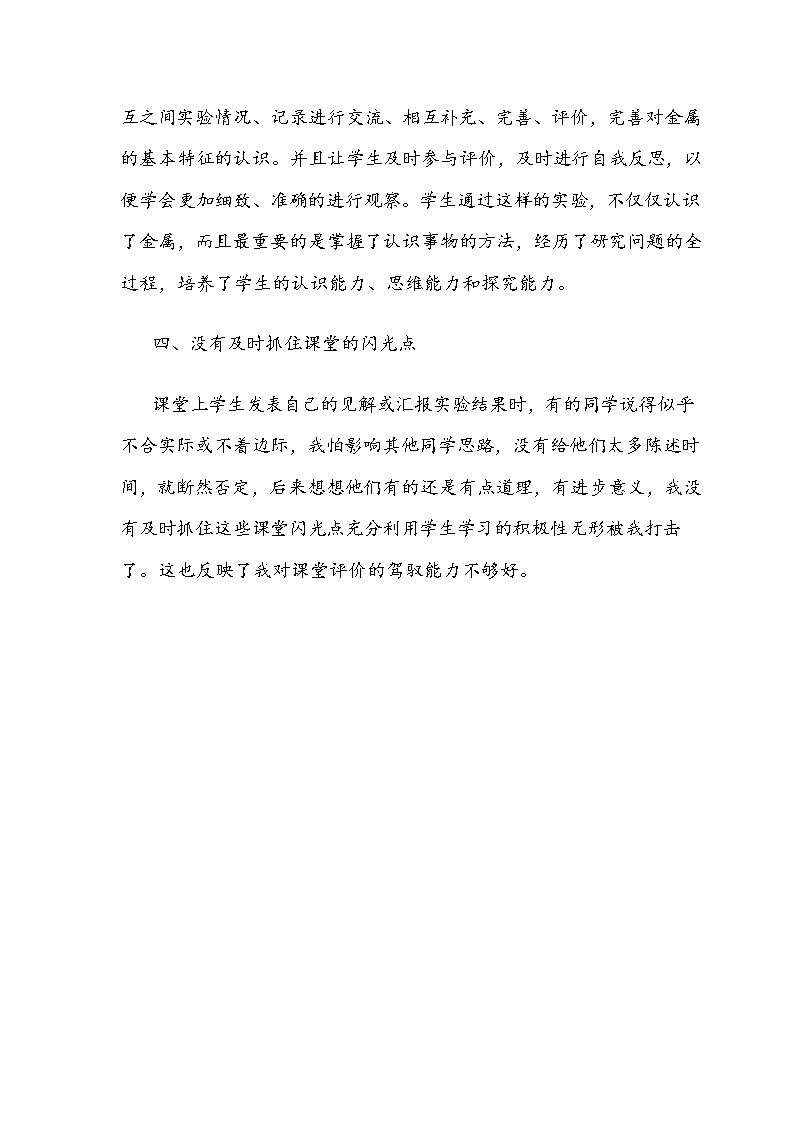 互之间实验情况、记录进行交流、相互补充、完善、评价，完善对金属的基本特征的认识。并且让学生及时参与评价，及时进行自我反思，以便学会更加细致、准确的进行观察。学生通过这样的实验，不仅仅认识了金属，而且最重要的是掌握了认识事物的方法，经历了研究问题的全过程，培养了学生的认识能力、思维能力和探究能力。

四、没有及时抓住课堂的闪光点

课堂上学生发表自己的见解或汇报实验结果时，有的同学说得似乎不合实际或不着边际，我怕影响其他同学思路，没有给他们太多陈述时间，就断然否定，后来想想他们有的还是有点道理，有进步意义，我没有及时抓住这些课堂闪光点充分利用学生学习的积极性无形被我打击了。这也反映了我对课堂评价的驾驭能力不够好。